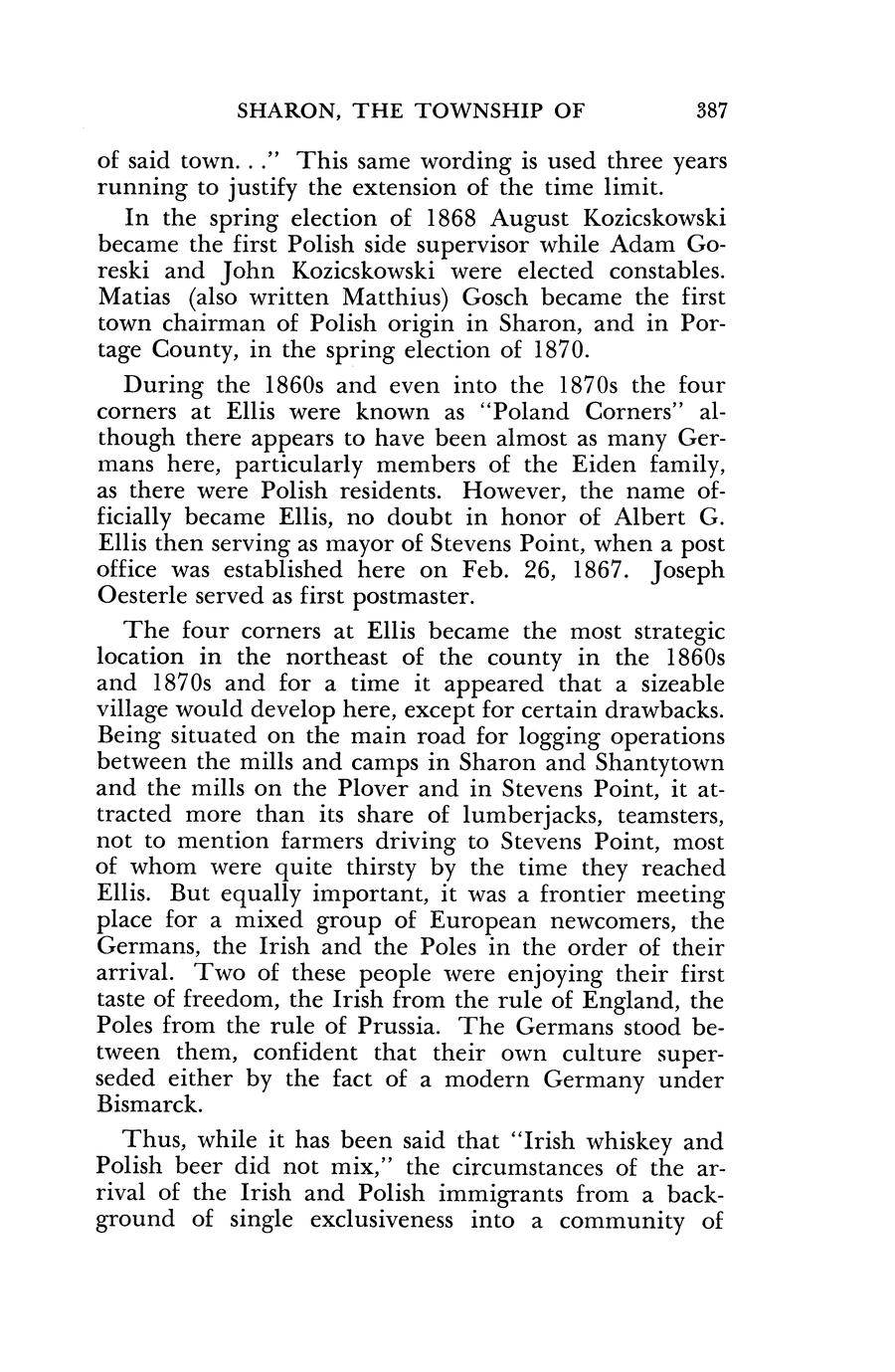 SHARON, THE TOWNSHIP OF 387

of said town. . ." This same wording is used three years running to justify the extension of the time limit.

In the spring election of 1868 August Kozicskowski became the first Polish side supervisor while Adam Goreski and John Kozicskowski were elected constables. Matias (also written Matthius) Gosch became the first town chairman of Polish origin in Sharon, and in Portage County, in the spring election of 1870.

During the 1860s and even into the 1870s the four corners at Ellis were known as "Poland Corners" although there appears to have been almost as many Germans here, particularly members of the Eiden family, as there were Polish residents. However, the name officially became Ellis, no doubt in honor of Albert G. Ellis then serving as mayor of Stevens Point, when a post office was established here on Feb. 26, 1867. Joseph Oesterle served as first postmaster.

The four corners at Ellis became the most strategic location in the northeast of the county in the 1860s and 1870s and for a time it appeared that a sizeable village would develop here, except for certain drawbacks. Being situated on the main road for logging operations between the mills and camps in Sharon and Shantytown and the mills on the Plover and in Stevens Point, it attracted more than its share of lumberjacks, teamsters, not to mention farmers driving to Stevens Point, most of whom were quite thirsty by the time they reached Ellis. But equally important, it was a frontier meeting place for a mixed group of European newcomers, the Germans, the Irish and the Poles in the order of their arrival. Two of these people were enjoying their first taste of freedom, the Irish from the rule of England, the Poles from the rule of Prussia. The Germans stood between them, confident that their own culture superseded either by the fact of a modern Germany under Bismarck.

Thus, while it has been said that "Irish whiskey and Polish beer did not mix," the circumstances of the arrival of the Irish and Polish immigrants from a background of single exclusiveness into a community of